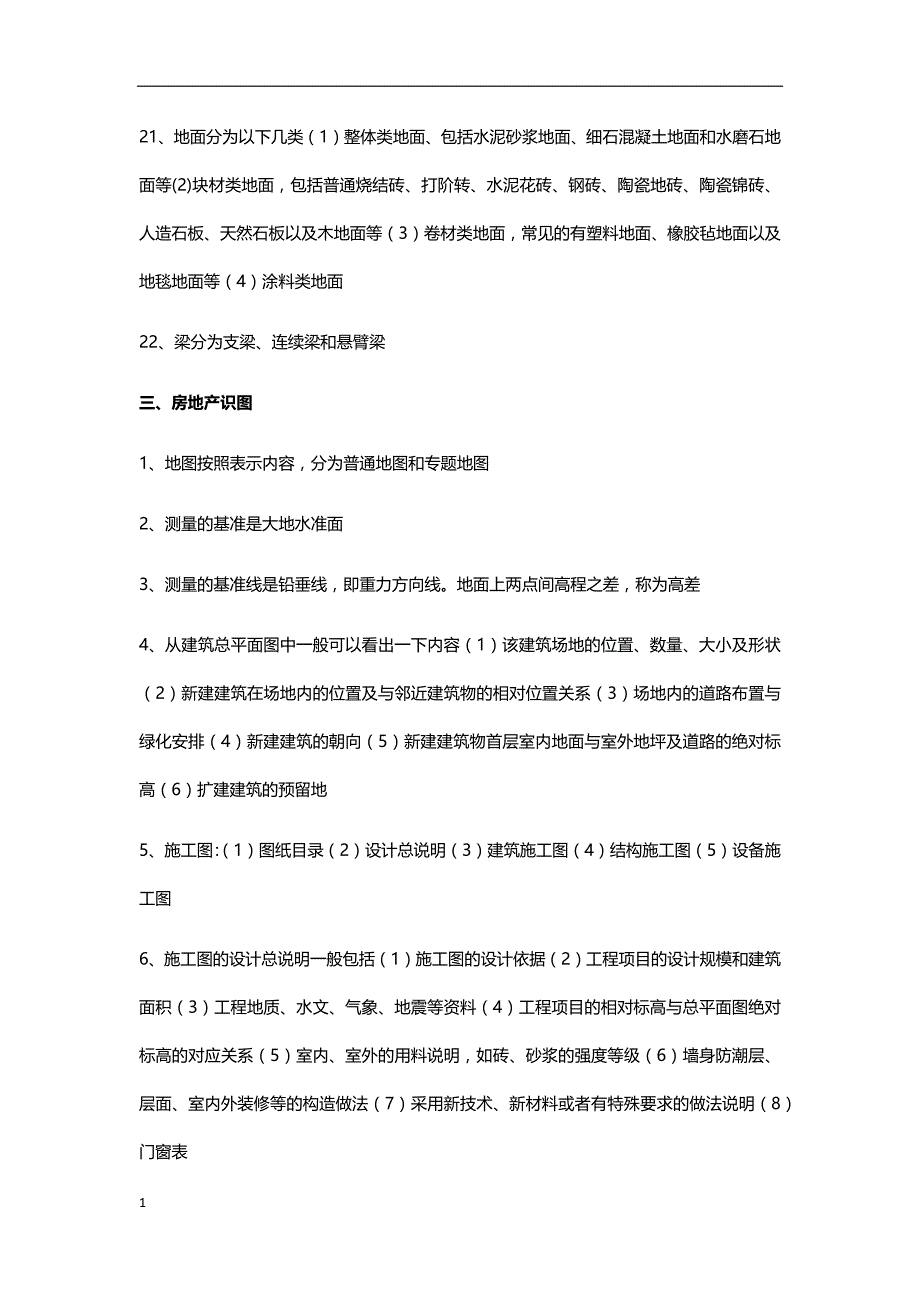 21、地面分为以下几类（1）整体类地面、包括水泥砂浆地面、细石混凝土地面和水磨石地面等(2)块材类地面，包括普通烧结砖、打阶转、水泥花砖、钢砖、陶瓷地砖、陶瓷锦砖、人造石板、天然石板以及木地面等（3）卷材类地面，常见的有塑料地面、橡胶毡地面以及地毯地面等（4）涂料类地面

22、梁分为支梁、连续梁和悬臂梁

三、房地产识图

1、地图按照表示内容，分为普通地图和专题地图

2、测量的基准是大地水准面

3、测量的基准线是铅垂线，即重力方向线。地面上两点间高程之差，称为高差

4、从建筑总平面图中一般可以看出一下内容（1）该建筑场地的位置、数量、大小及形状（2）新建建筑在场地内的位置及与邻近建筑物的相对位置关系（3）场地内的道路布置与绿化安排（4）新建建筑的朝向（5）新建建筑物首层室内地面与室外地坪及道路的绝对标高（6）扩建建筑的预留地

5、施工图:（1）图纸目录（2）设计总说明（3）建筑施工图（4）结构施工图（5）设备施工图

6、施工图的设计总说明一般包括（1）施工图的设计依据（2）工程项目的设计规模和建筑面积（3）工程地质、水文、气象、地震等资料（4）工程项目的相对标高与总平面图绝对标高的对应关系（5）室内、室外的用料说明，如砖、砂浆的强度等级（6）墙身防潮层、层面、室内外装修等的构造做法（7）采用新技术、新材料或者有特殊要求的做法说明（8）门窗表

1